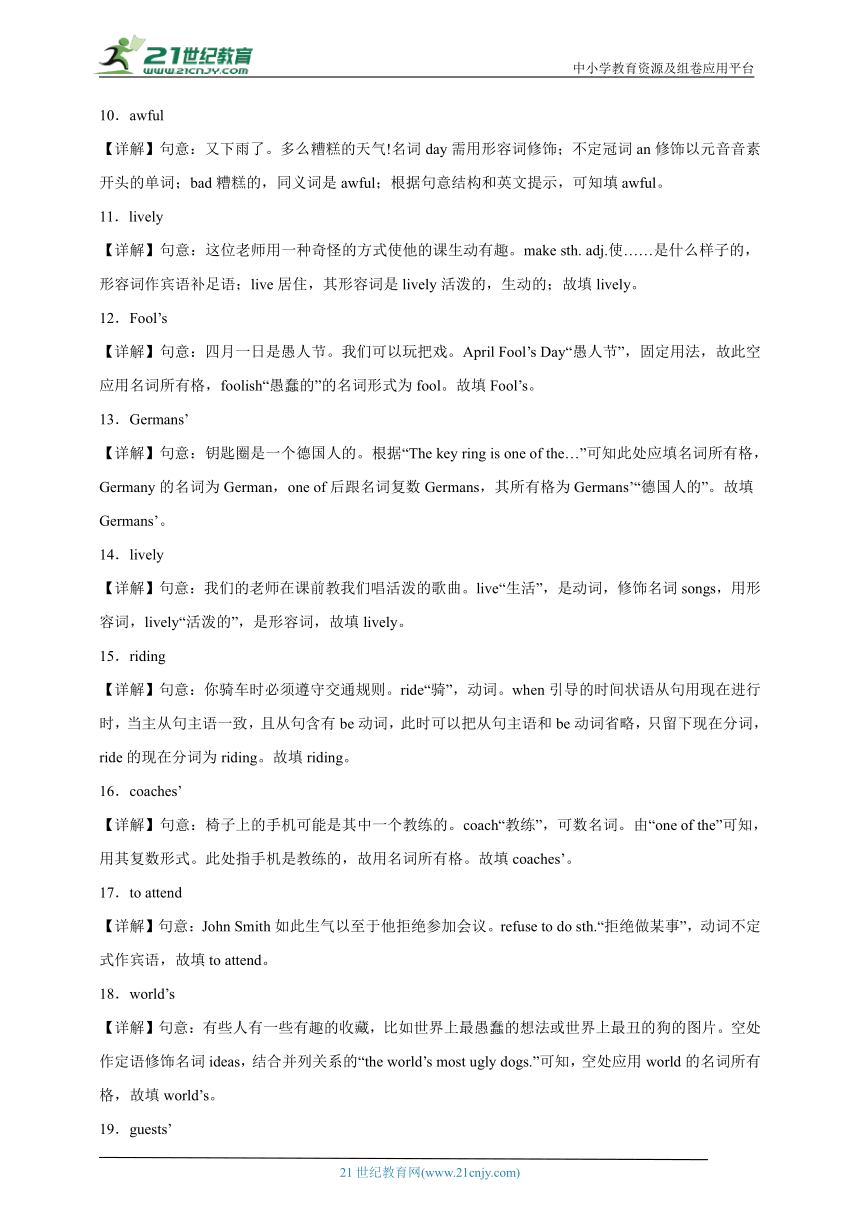 21世纪教育
www.21cnjy.com
中小学教育资源及组卷应用平台

10．awful

【详解】句意：又下雨了。多么糟糕的天气!名词 day 需用形容词修饰；不定冠词 an 修饰以元音音素开头的单词；bad 糟糕的，同义词是 awful；根据句意结构和英文提示，可知填 awful。

11．lively

【详解】句意：这位老师用一种奇怪的方式使他的课生动有趣。make sth. adj.使……是什么样子的，形容词作宾语补足语；live 居住，其形容词是 lively 活泼的，生动的；故填 lively。

12．Fool’s

【详解】句意：四月一日是愚人节。我们可以玩把戏。April Fool’s Day“愚人节”，固定用法，故此空应用名词所有格，foolish“愚蠢的”的名词形式为 fool。故填 Fool’s。

13．Germans’

【详解】句意：钥匙圈是一个德国人的。根据“The key ring is one of the…”可知此处应填名词所有格，Germany 的名词为 German，one of 后跟名词复数 Germans，其所有格为 Germans’“德国人的”。故填 Germans’。

14．lively

【详解】句意：我们的老师在课前教我们唱活泼的歌曲。live“生活”，是动词，修饰名词 songs，用形容词，lively“活泼的”，是形容词，故填 lively。

15．riding

【详解】句意：你骑车时必须遵守交通规则。ride“骑”，动词。when 引导的时间状语从句用现在进行时，当主从句主语一致，且从句含有 be 动词，此时可以把从句主语和 be 动词省略，只留下现在分词，ride 的现在分词为 riding。故填 riding。

16．coaches’

【详解】句意：椅子上的手机可能是其中一个教练的。coach“教练”，可数名词。由“one of the”可知，用其复数形式。此处指手机是教练的，故用名词所有格。故填 coaches’。

17．to attend

【详解】句意：John Smith 如此生气以至于他拒绝参加会议。refuse to do sth.“拒绝做某事”，动词不定式作宾语，故填 to attend。

18．world’s

【详解】句意：有些人有一些有趣的收藏，比如世界上最愚蠢的想法或世界上最丑的狗的图片。空处作定语修饰名词 ideas，结合并列关系的“the world’s most ugly dogs.”可知，空处应用 world 的名词所有格，故填 world’s。

19．guests’

21 世纪教育网(www.21cnjy.com)